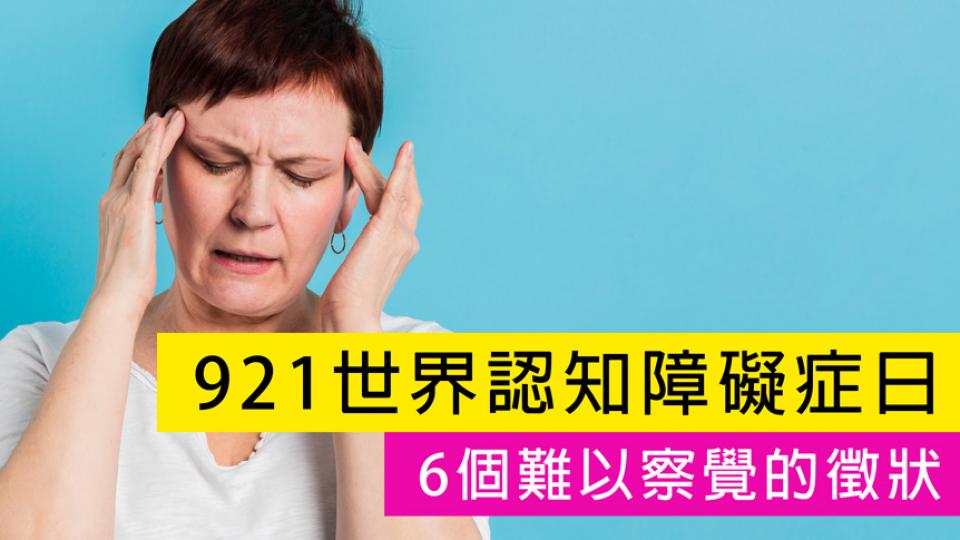 921世界認知障礙症日

6個難以察覺的徵狀